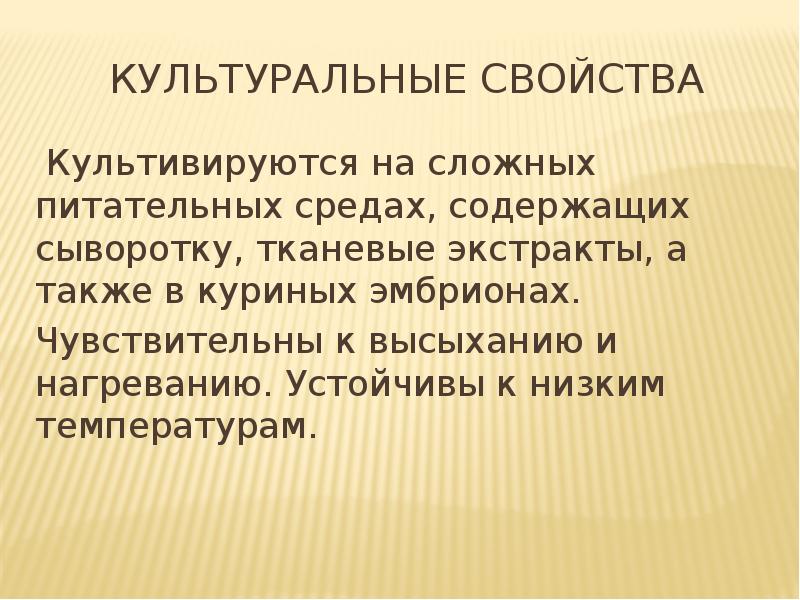 КУЛЬТУРАЛЬНЫЕ СВОЙСТВА

Культивируются на сложных питательных средах, содержащих сыворотку, тканевые экстракты, а также в куриных эмбрионах.

Чувствительны к высыханию и нагреванию. Устойчивы к низким температурам.